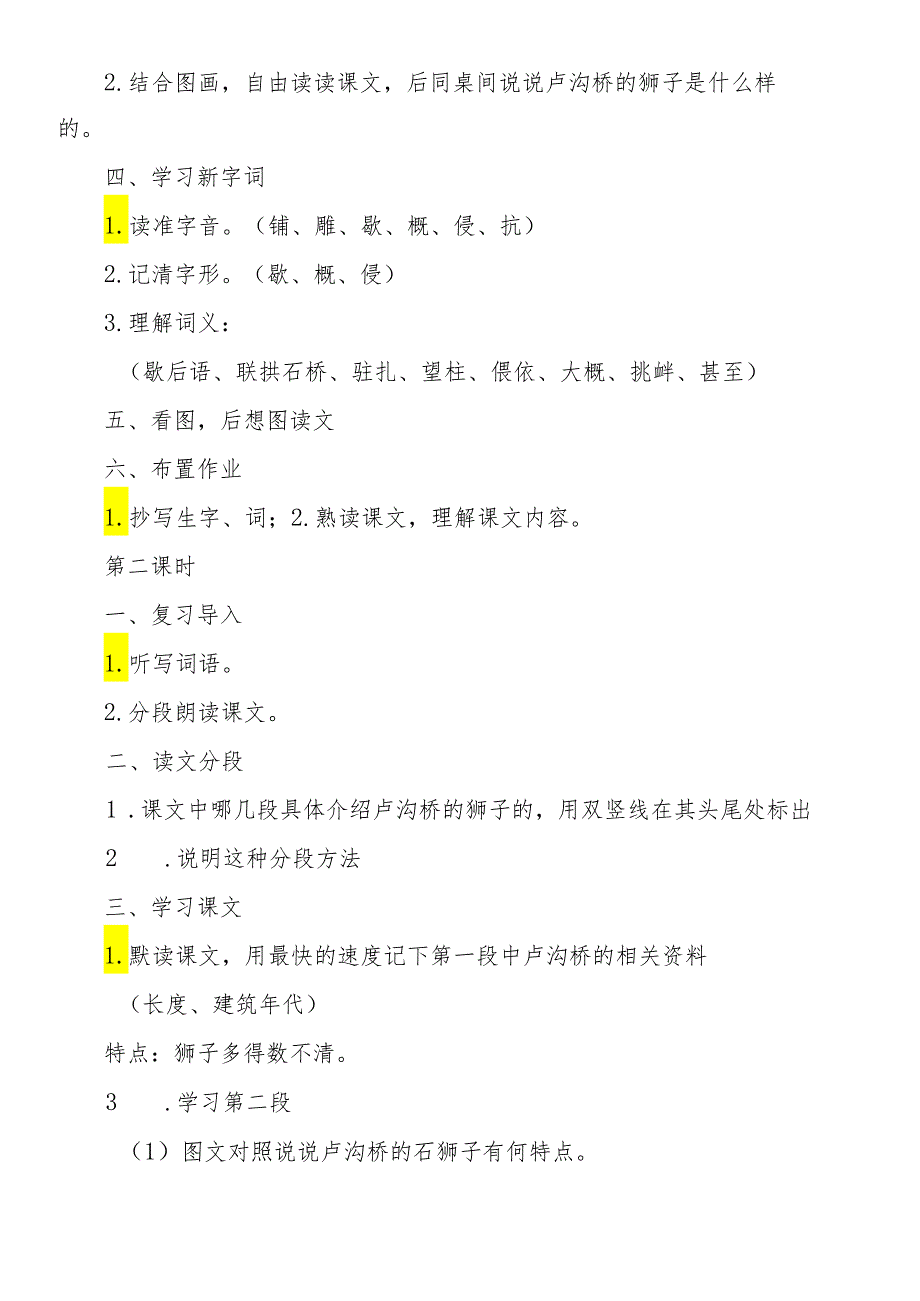 2.结合图画，自由读读课文，后同桌间说说卢沟桥的狮子是什么样的。

四、学习新字词

1.读准字音。（铺、雕、歇、概、侵、抗）

2.记清字形。（歇、概、侵）

3.理解词义：

（歇后语、联拱石桥、驻扎、望柱、偎依、大概、挑衅、甚至）

五、看图，后想图读文

六、布置作业

1.抄写生字、词；2.熟读课文，理解课文内容。

第二课时

一、复习导入

1.听写词语。

2.分段朗读课文。

二、读文分段

1．课文中哪几段具体介绍卢沟桥的狮子的，用双竖线在其头尾处标出

2　.说明这种分段方法

三、学习课文

1.默读课文，用最快的速度记下第一段中卢沟桥的相关资料

（长度、建筑年代）

特点：狮子多得数不清。

3　.学习第二段

（1）图文对照说说卢沟桥的石狮子有何特点。